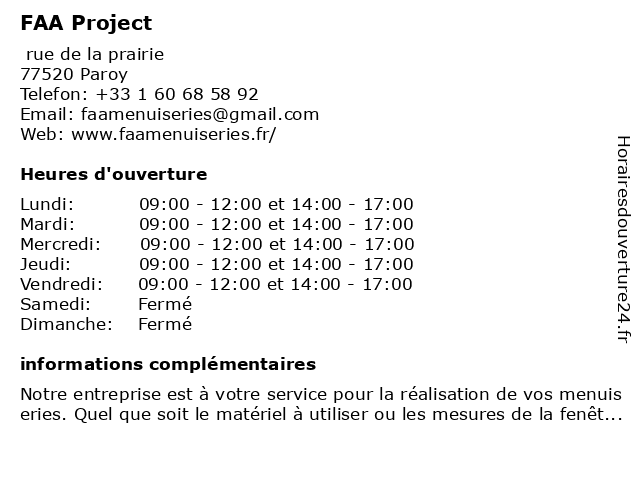 FAA Project

rue de la prairie
77520 Paroy
Telefon: +33 1 60 68 58 92
Email: faamenuiseries@gmail.com
Web: www.faamenuiseries.fr/

Heures d'ouverture

| | |
|---|---|
| Lundi: | 09:00 - 12:00 et 14:00 - 17:00 |
| Mardi: | 09:00 - 12:00 et 14:00 - 17:00 |
| Mercredi: | 09:00 - 12:00 et 14:00 - 17:00 |
| Jeudi: | 09:00 - 12:00 et 14:00 - 17:00 |
| Vendredi: | 09:00 - 12:00 et 14:00 - 17:00 |
| Samedi: | Fermé |
| Dimanche: | Fermé |

informations complémentaires

Notre entreprise est à votre service pour la réalisation de vos menuis eries. Quel que soit le matériel à utiliser ou les mesures de la fenêt...

Horairesdouverture24.fr